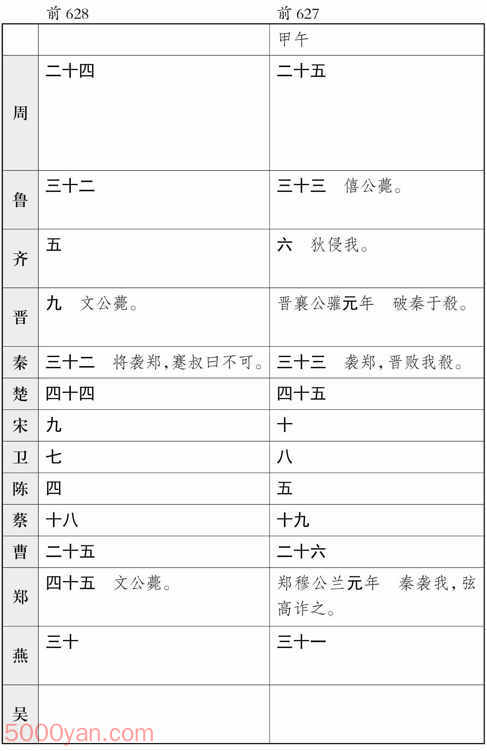 |  | 前 628 | 前 627 |
|---|---|---|
|  |  | 甲午 |
| 周 | 二十四 | 二十五 |
| 鲁 | 三十二 | 三十三　僖公薨。 |
| 齐 | 五 | 六　狄侵我。 |
| 晋 | 九　文公薨。 | 晋襄公驩元年　破秦于殽。 |
| 秦 | 三十二　将袭郑，蹇叔曰不可。 | 三十三　袭郑，晋败我殽。 |
| 楚 | 四十四 | 四十五 |
| 宋 | 九 | 十 |
| 卫 | 七 | 八 |
| 陈 | 四 | 五 |
| 蔡 | 十八 | 十九 |
| 曹 | 二十五 | 二十六 |
| 郑 | 四十五　文公薨。 | 郑穆公兰元年　秦袭我，弦高诈之。 |
| 燕 | 三十 | 三十一 |
| 吴 |  |  |

5000yan.com